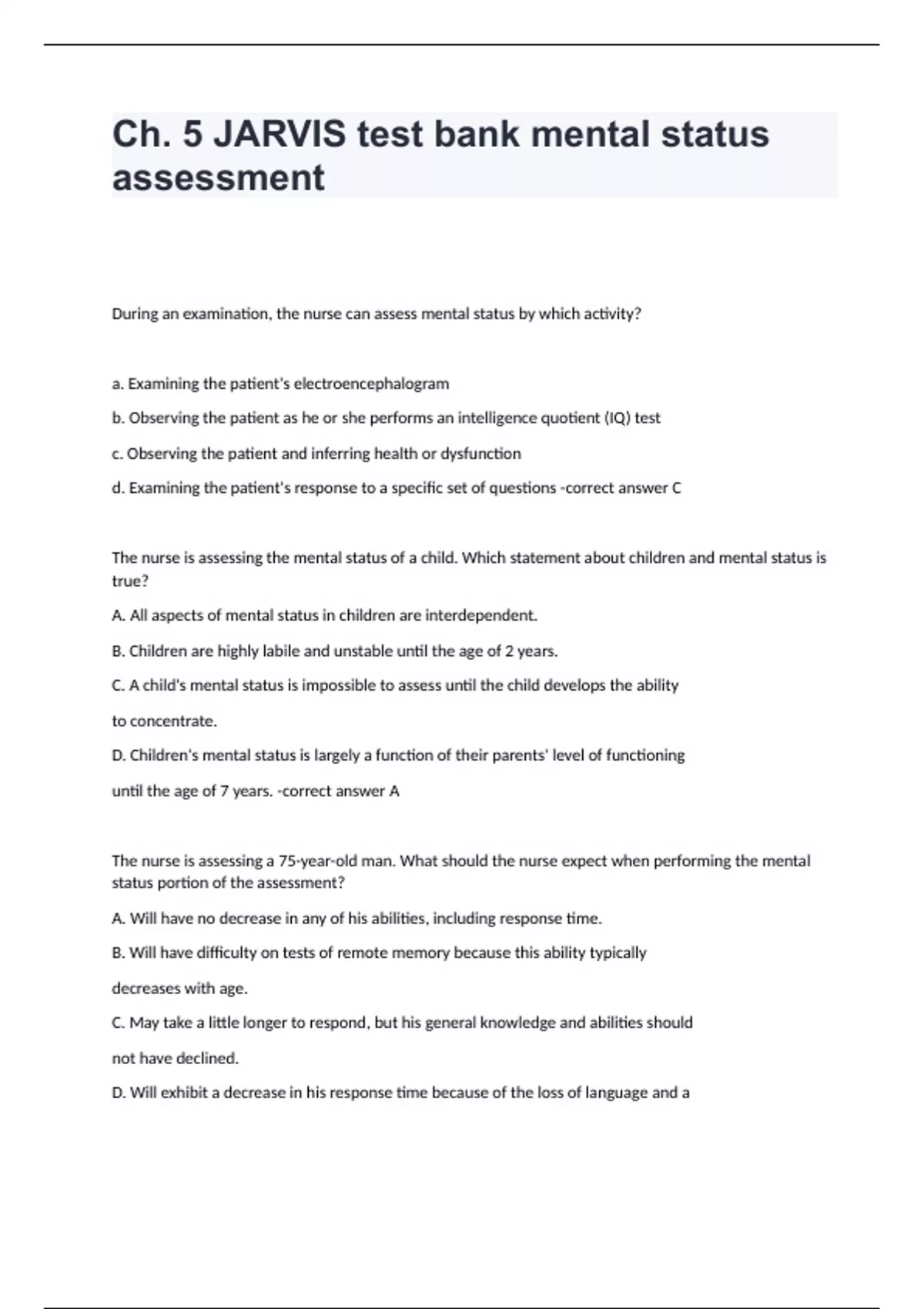 Ch. 5 JARVIS test bank mental status assessment

During an examination, the nurse can assess mental status by which activity?

a. Examining the patient's electroencephalogram

b. Observing the patient as he or she performs an intelligence quotient (IQ) test

c. Observing the patient and inferring health or dysfunction

d. Examining the patient's response to a specific set of questions -correct answer C

The nurse is assessing the mental status of a child. Which statement about children and mental status is true?

A. All aspects of mental status in children are interdependent.

B. Children are highly labile and unstable until the age of 2 years.

C. A child's mental status is impossible to assess until the child develops the ability to concentrate.

D. Children's mental status is largely a function of their parents' level of functioning until the age of 7 years. -correct answer A

The nurse is assessing a 75-year-old man. What should the nurse expect when performing the mental status portion of the assessment?

A. Will have no decrease in any of his abilities, including response time.

B. Will have difficulty on tests of remote memory because this ability typically decreases with age.

C. May take a little longer to respond, but his general knowledge and abilities should not have declined.

D. Will exhibit a decrease in his response time because of the loss of language and a